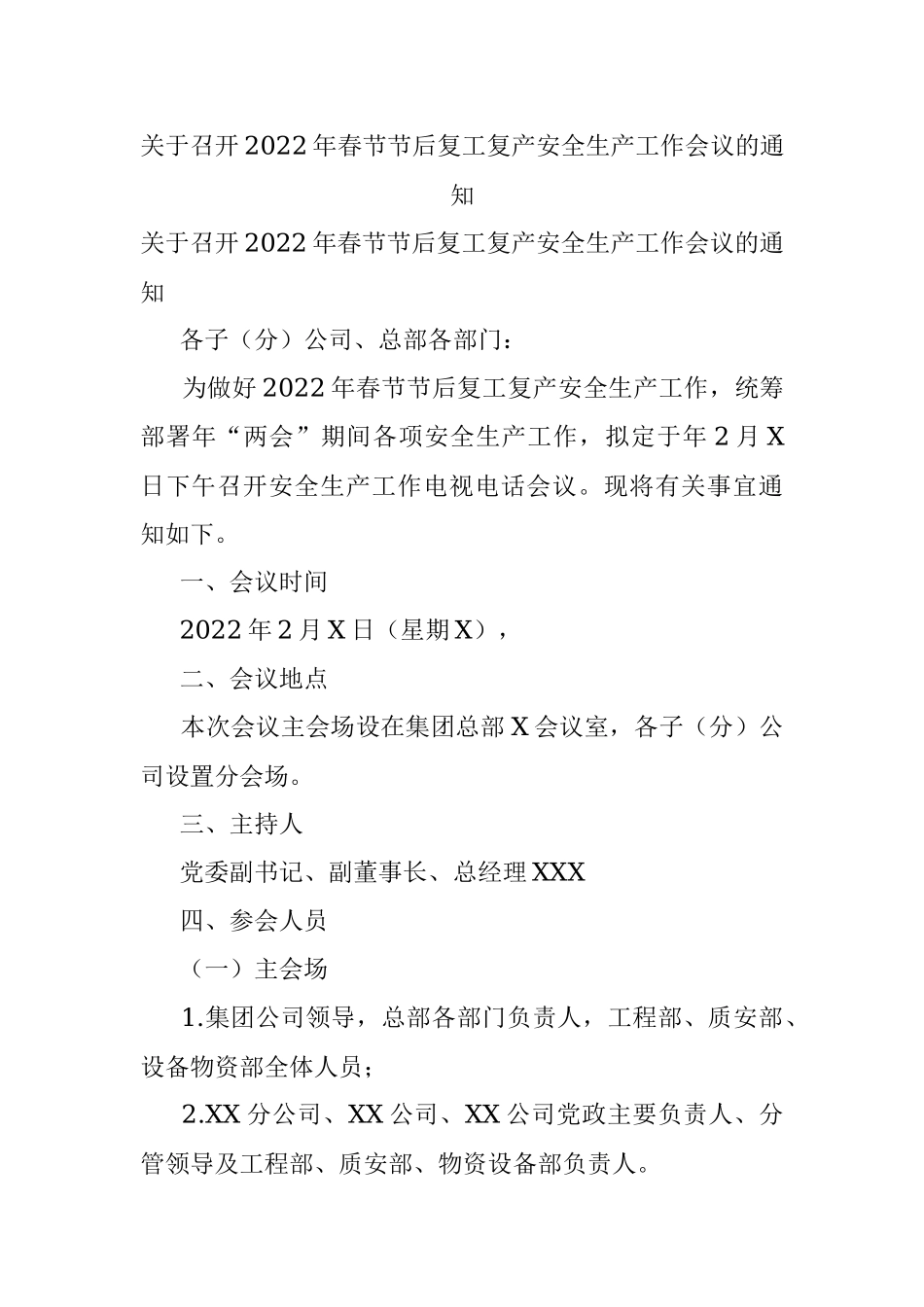 关于召开2022年春节节后复工复产安全生产工作会议的通知

关于召开2022年春节节后复工复产安全生产工作会议的通知

各子（分）公司、总部各部门：

为做好2022年春节节后复工复产安全生产工作，统筹部署年“两会”期间各项安全生产工作，拟定于年2月X日下午召开安全生产工作电视电话会议。现将有关事宜通知如下。

一、会议时间

2022年2月X日（星期X），

二、会议地点

本次会议主会场设在集团总部X会议室，各子（分）公司设置分会场。

三、主持人

党委副书记、副董事长、总经理XXX

四、参会人员

（一）主会场

1.集团公司领导，总部各部门负责人，工程部、质安部、设备物资部全体人员；

2.XX分公司、XX公司、XX公司党政主要负责人、分管领导及工程部、质安部、物资设备部负责人。